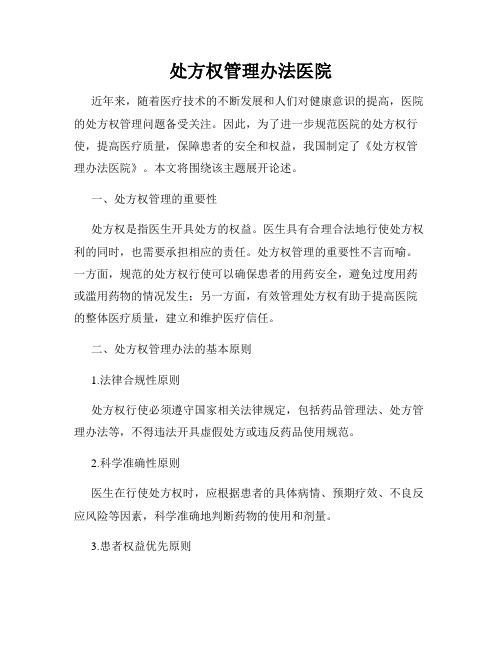 处方权管理办法医院

近年来，随着医疗技术的不断发展和人们对健康意识的提高，医院的处方权管理问题备受关注。因此，为了进一步规范医院的处方权行使，提高医疗质量，保障患者的安全和权益，我国制定了《处方权管理办法医院》。本文将围绕该主题展开论述。

一、处方权管理的重要性

处方权是指医生开具处方的权益。医生具有合理合法地行使处方权利的同时，也需要承担相应的责任。处方权管理的重要性不言而喻。一方面，规范的处方权行使可以确保患者的用药安全，避免过度用药或滥用药物的情况发生；另一方面，有效管理处方权有助于提高医院的整体医疗质量，建立和维护医疗信任。

二、处方权管理办法的基本原则

1.法律合规性原则

处方权行使必须遵守国家相关法律规定，包括药品管理法、处方管理办法等，不得违法开具虚假处方或违反药品使用规范。

2.科学准确性原则

医生在行使处方权时，应根据患者的具体病情、预期疗效、不良反应风险等因素，科学准确地判断药物的使用和剂量。

3.患者权益优先原则